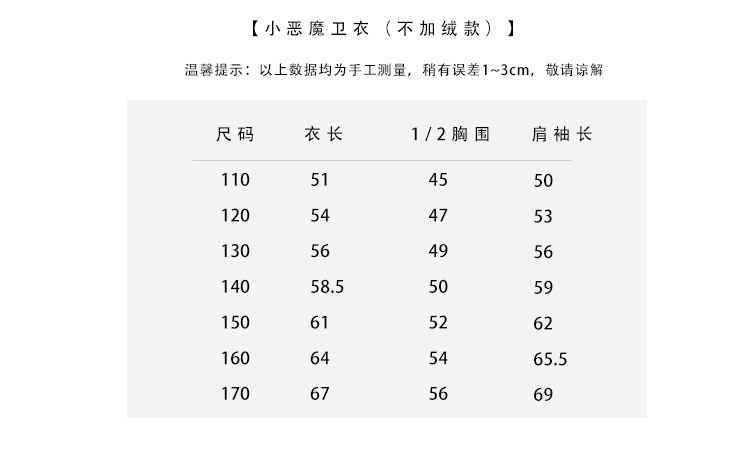 【小恶魔卫衣（不加绒款）】

温馨提示：以上数据均为手工测量，稍有误差1~3cm，敬请谅解

| 尺码 | 衣长 | 1/2胸围 | 肩袖长 |
|---|---|---|---|
| 110 | 51 | 45 | 50 |
| 120 | 54 | 47 | 53 |
| 130 | 56 | 49 | 56 |
| 140 | 58.5 | 50 | 59 |
| 150 | 61 | 52 | 62 |
| 160 | 64 | 54 | 65.5 |
| 170 | 67 | 56 | 69 |